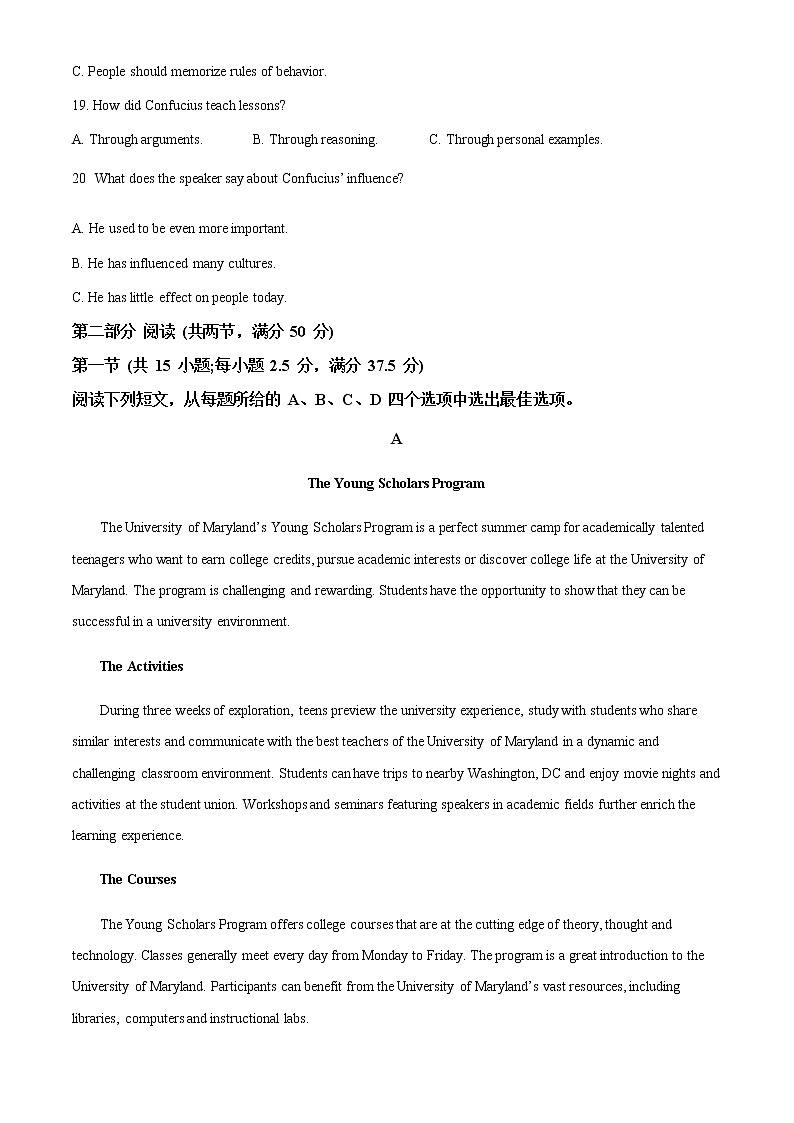 C. People should memorize rules of behavior.

19. How did Confucius teach lessons?

A. Through arguments. B. Through reasoning. C. Through personal examples.

20 What does the speaker say about Confucius' influence?

A. He used to be even more important.

B. He has influenced many cultures.

C. He has little effect on people today.

第二部分 阅读 (共两节，满分 50 分)

第一节 (共 15 小题;每小题 2.5 分，满分 37.5 分)

阅读下列短文，从每题所给的 A、B、C、D 四个选项中选出最佳选项。

A

The Young Scholars Program

The University of Maryland's Young Scholars Program is a perfect summer camp for academically talented teenagers who want to earn college credits, pursue academic interests or discover college life at the University of Maryland. The program is challenging and rewarding. Students have the opportunity to show that they can be successful in a university environment.

The Activities

During three weeks of exploration, teens preview the university experience, study with students who share similar interests and communicate with the best teachers of the University of Maryland in a dynamic and challenging classroom environment. Students can have trips to nearby Washington, DC and enjoy movie nights and activities at the student union. Workshops and seminars featuring speakers in academic fields further enrich the learning experience.

The Courses

The Young Scholars Program offers college courses that are at the cutting edge of theory, thought and technology. Classes generally meet every day from Monday to Friday. The program is a great introduction to the University of Maryland. Participants can benefit from the University of Maryland's vast resources, including libraries, computers and instructional labs.